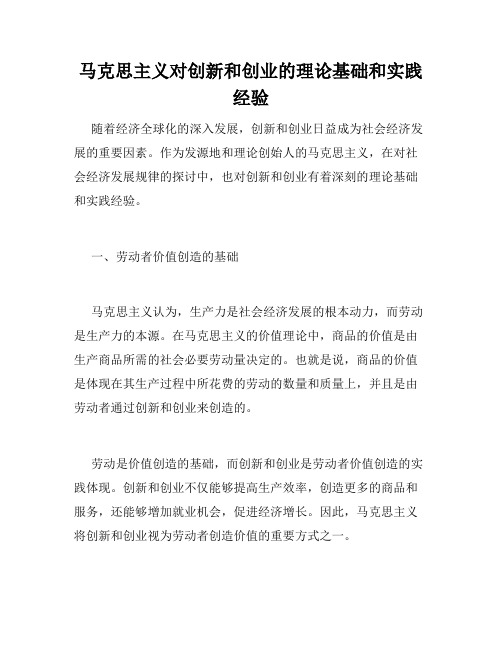 马克思主义对创新和创业的理论基础和实践经验

随着经济全球化的深入发展，创新和创业日益成为社会经济发展的重要因素。作为发源地和理论创始人的马克思主义，在对社会经济发展规律的探讨中，也对创新和创业有着深刻的理论基础和实践经验。

一、劳动者价值创造的基础

马克思主义认为，生产力是社会经济发展的根本动力，而劳动是生产力的本源。在马克思主义的价值理论中，商品的价值是由生产商品所需的社会必要劳动量决定的。也就是说，商品的价值是体现在其生产过程中所花费的劳动的数量和质量上，并且是由劳动者通过创新和创业来创造的。

劳动是价值创造的基础，而创新和创业是劳动者价值创造的实践体现。创新和创业不仅能够提高生产效率，创造更多的商品和服务，还能够增加就业机会，促进经济增长。因此，马克思主义将创新和创业视为劳动者创造价值的重要方式之一。